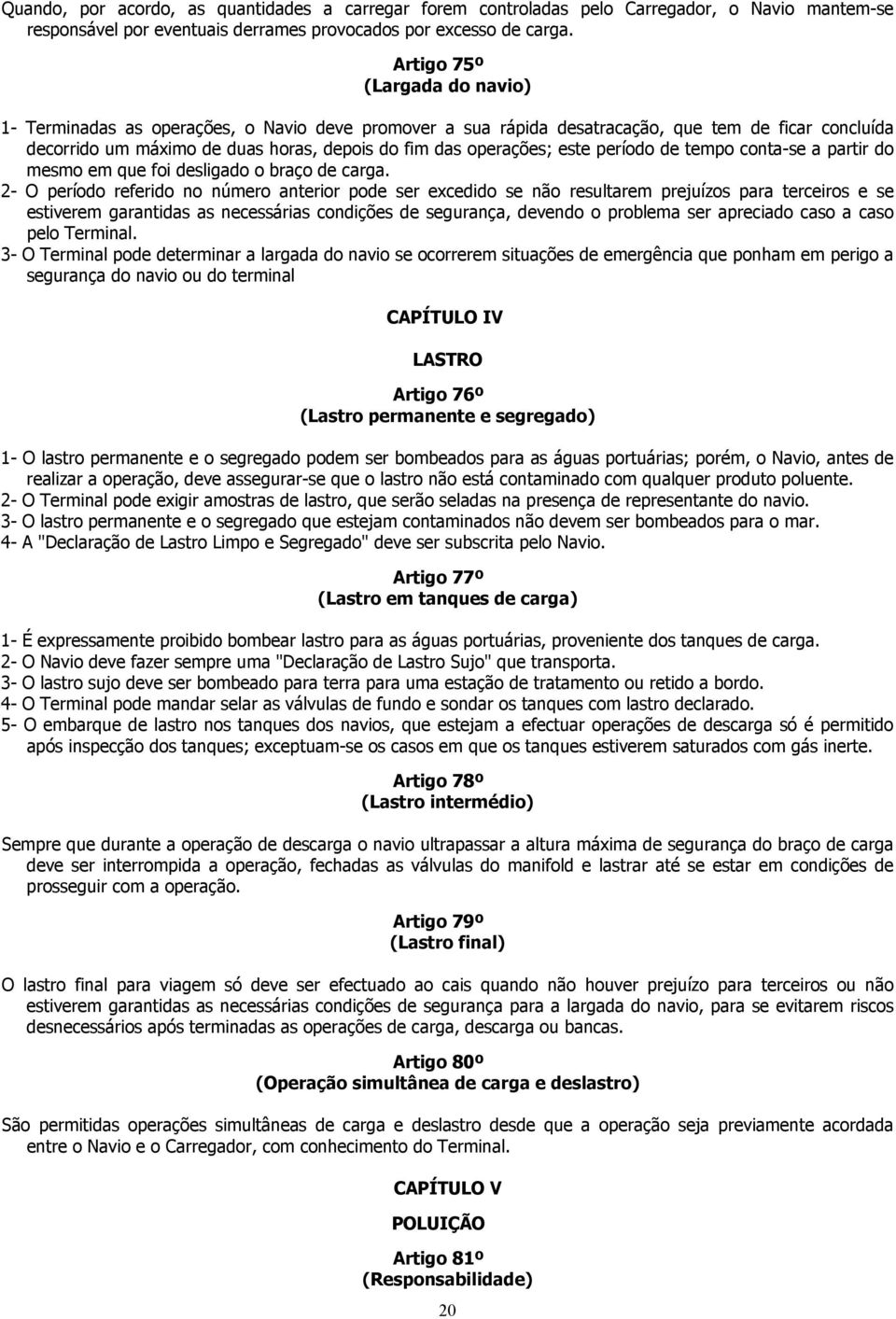 Quando, por acordo, as quantidades a carregar forem controladas pelo Carregador, o Navio mantem-se responsável por eventuais derrames provocados por excesso de carga.

Artigo 75º
(Largada do navio)

1- Terminadas as operações, o Navio deve promover a sua rápida desatracação, que tem de ficar concluída decorrido um máximo de duas horas, depois do fim das operações; este período de tempo conta-se a partir do mesmo em que foi desligado o braço de carga.
2- O período referido no número anterior pode ser excedido se não resultarem prejuízos para terceiros e se estiverem garantidas as necessárias condições de segurança, devendo o problema ser apreciado caso a caso pelo Terminal.
3- O Terminal pode determinar a largada do navio se ocorrerem situações de emergência que ponham em perigo a segurança do navio ou do terminal

CAPÍTULO IV

LASTRO

Artigo 76º
(Lastro permanente e segregado)

1- O lastro permanente e o segregado podem ser bombeados para as águas portuárias; porém, o Navio, antes de realizar a operação, deve assegurar-se que o lastro não está contaminado com qualquer produto poluente.
2- O Terminal pode exigir amostras de lastro, que serão seladas na presença de representante do navio.
3- O lastro permanente e o segregado que estejam contaminados não devem ser bombeados para o mar.
4- A "Declaração de Lastro Limpo e Segregado" deve ser subscrita pelo Navio.

Artigo 77º
(Lastro em tanques de carga)

1- É expressamente proibido bombear lastro para as águas portuárias, proveniente dos tanques de carga.
2- O Navio deve fazer sempre uma "Declaração de Lastro Sujo" que transporta.
3- O lastro sujo deve ser bombeado para terra para uma estação de tratamento ou retido a bordo.
4- O Terminal pode mandar selar as válvulas de fundo e sondar os tanques com lastro declarado.
5- O embarque de lastro nos tanques dos navios, que estejam a efectuar operações de descarga só é permitido após inspecção dos tanques; exceptuam-se os casos em que os tanques estiverem saturados com gás inerte.

Artigo 78º
(Lastro intermédio)

Sempre que durante a operação de descarga o navio ultrapassar a altura máxima de segurança do braço de carga deve ser interrompida a operação, fechadas as válvulas do manifold e lastrar até se estar em condições de prosseguir com a operação.

Artigo 79º
(Lastro final)

O lastro final para viagem só deve ser efectuado ao cais quando não houver prejuízo para terceiros ou não estiverem garantidas as necessárias condições de segurança para a largada do navio, para se evitarem riscos desnecessários após terminadas as operações de carga, descarga ou bancas.

Artigo 80º
(Operação simultânea de carga e deslastro)

São permitidas operações simultâneas de carga e deslastro desde que a operação seja previamente acordada entre o Navio e o Carregador, com conhecimento do Terminal.

CAPÍTULO V

POLUIÇÃO

Artigo 81º
(Responsabilidade)

20